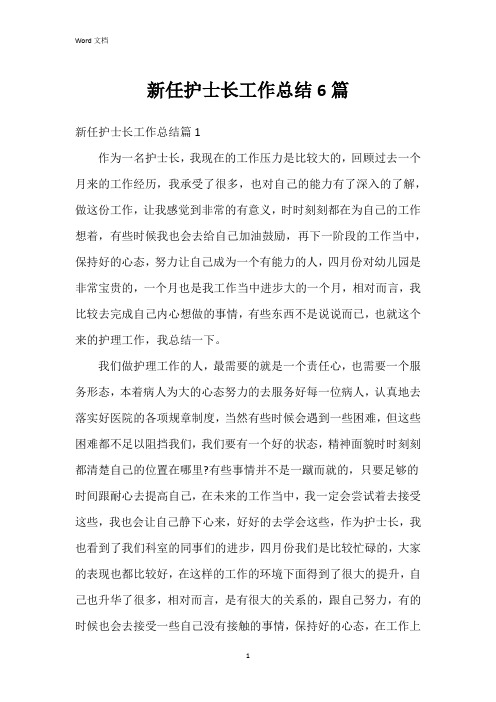 Word 文档

新任护士长工作总结6篇

新任护士长工作总结篇1

作为一名护士长，我现在的工作压力是比较大的，回顾过去一个月来的工作经历，我承受了很多，也对自己的能力有了深入的了解，做这份工作，让我感觉到非常的有意义，时时刻刻都在为自己的工作想着，有些时候我也会去给自己加油鼓励，再下一阶段的工作当中，保持好的心态，努力让自己成为一个有能力的人，四月份对幼儿园是非常宝贵的，一个月也是我工作当中进步大的一个月，相对而言，我比较去完成自己内心想做的事情，有些东西不是说说而已，也就这个来的护理工作，我总结一下。

我们做护理工作的人，最需要的就是一个责任心，也需要一个服务形态，本着病人为大的心态努力的去服务好每一位病人，认真地去落实好医院的各项规章制度，当然有些时候会遇到一些困难，但这些困难都不足以阻挡我们，我们要有一个好的状态，精神面貌时时刻刻都清楚自己的位置在哪里?有些事情并不是一蹴而就的，只要足够的时间跟耐心去提高自己，在未来的工作当中，我一定会尝试着去接受这些，我也会让自己静下心来，好好的去学会这些，作为护士长，我也看到了我们科室的同事们的进步，四月份我们是比较忙碌的，大家的表现也都比较好，在这样的工作的环境下面得到了很大的提升，自己也升华了很多，相对而言，是有很大的关系的，跟自己努力，有的时候也会去接受一些自己没有接触的事情，保持好的心态，在工作上

1